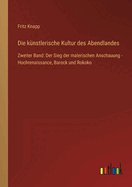 Fritz Knapp

Die künstlerische Kultur des Abendlandes

Zweiter Band: Der Sieg der malerischen Anschauung - Hochrenaissance, Barock und Rokoko

outlook